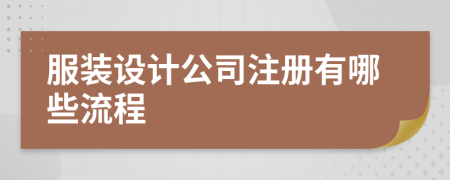 服装设计公司注册有哪些流程